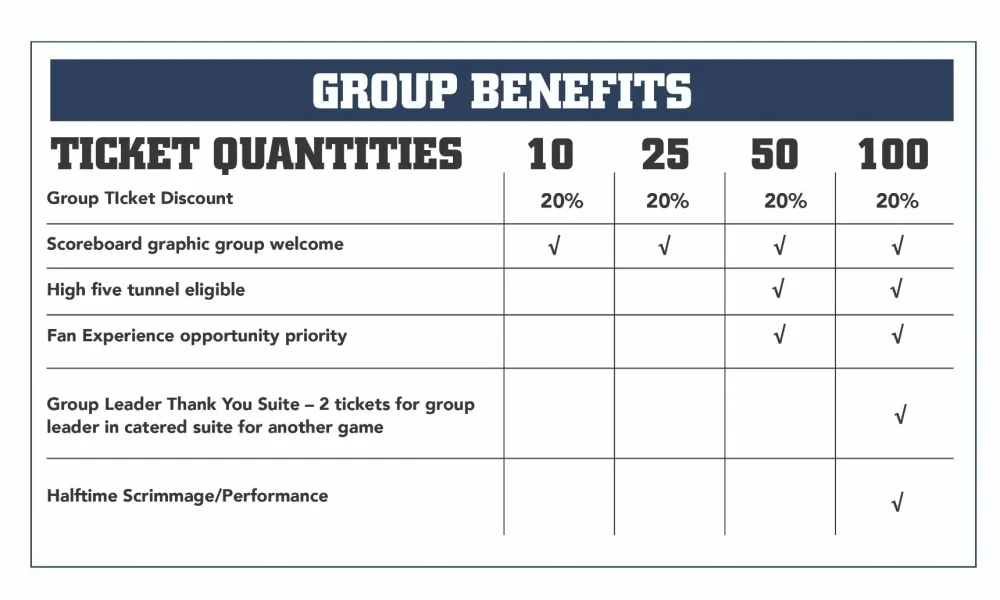 GROUP BENEFITS

| TICKET QUANTITIES | 10 | 25 | 50 | 100 |
|---|---|---|---|---|
| Group TIcket Discount | 20% | 20% | 20% | 20% |
| Scoreboard graphic group welcome | √ | √ | √ | √ |
| High five tunnel eligible | | | √ | √ |
| Fan Experience opportunity priority | | | √ | √ |
| Group Leader Thank You Suite – 2 tickets for group leader in catered suite for another game | | | | √ |
| Halftime Scrimmage/Performance | | | | √ |